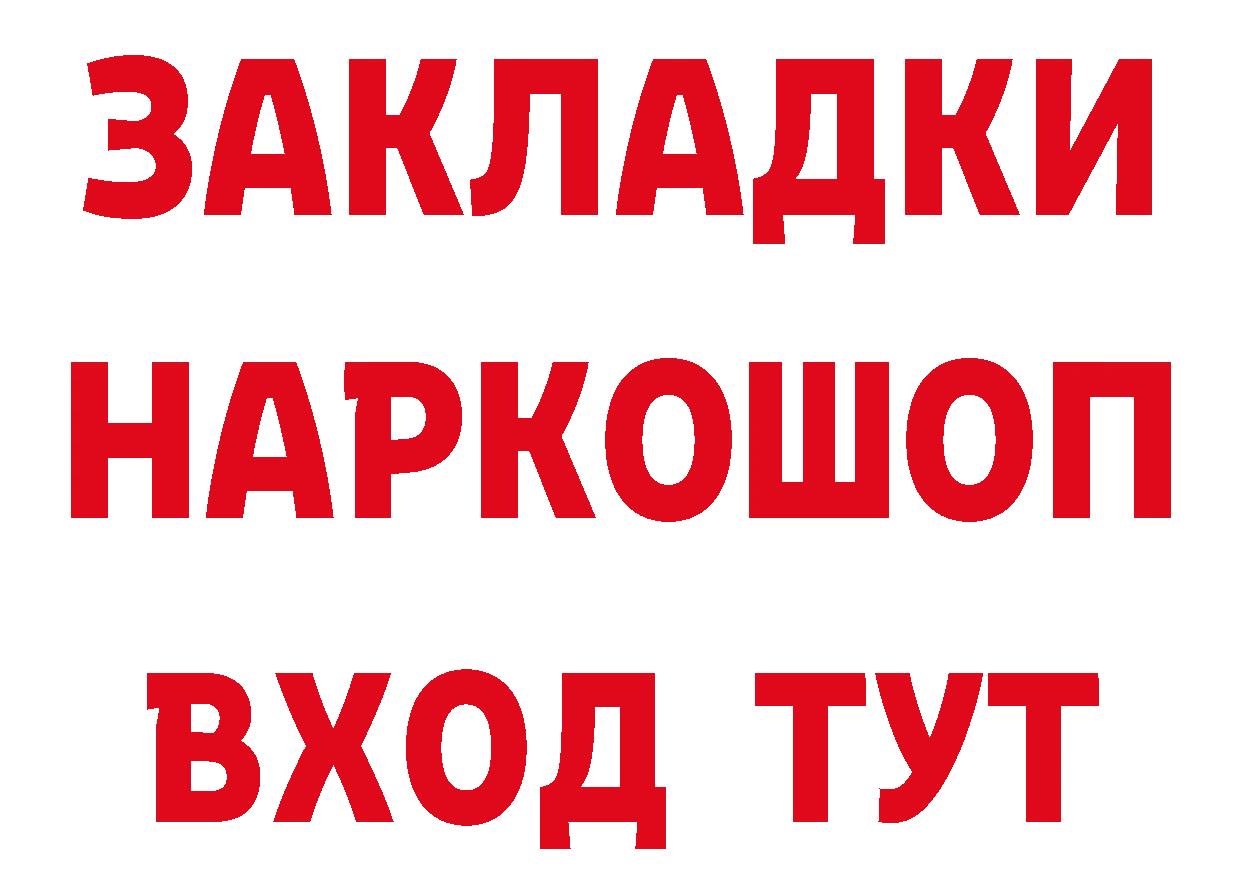 ЗАКЛАДКИ НАРКОШОП
ВХОД ТУТ